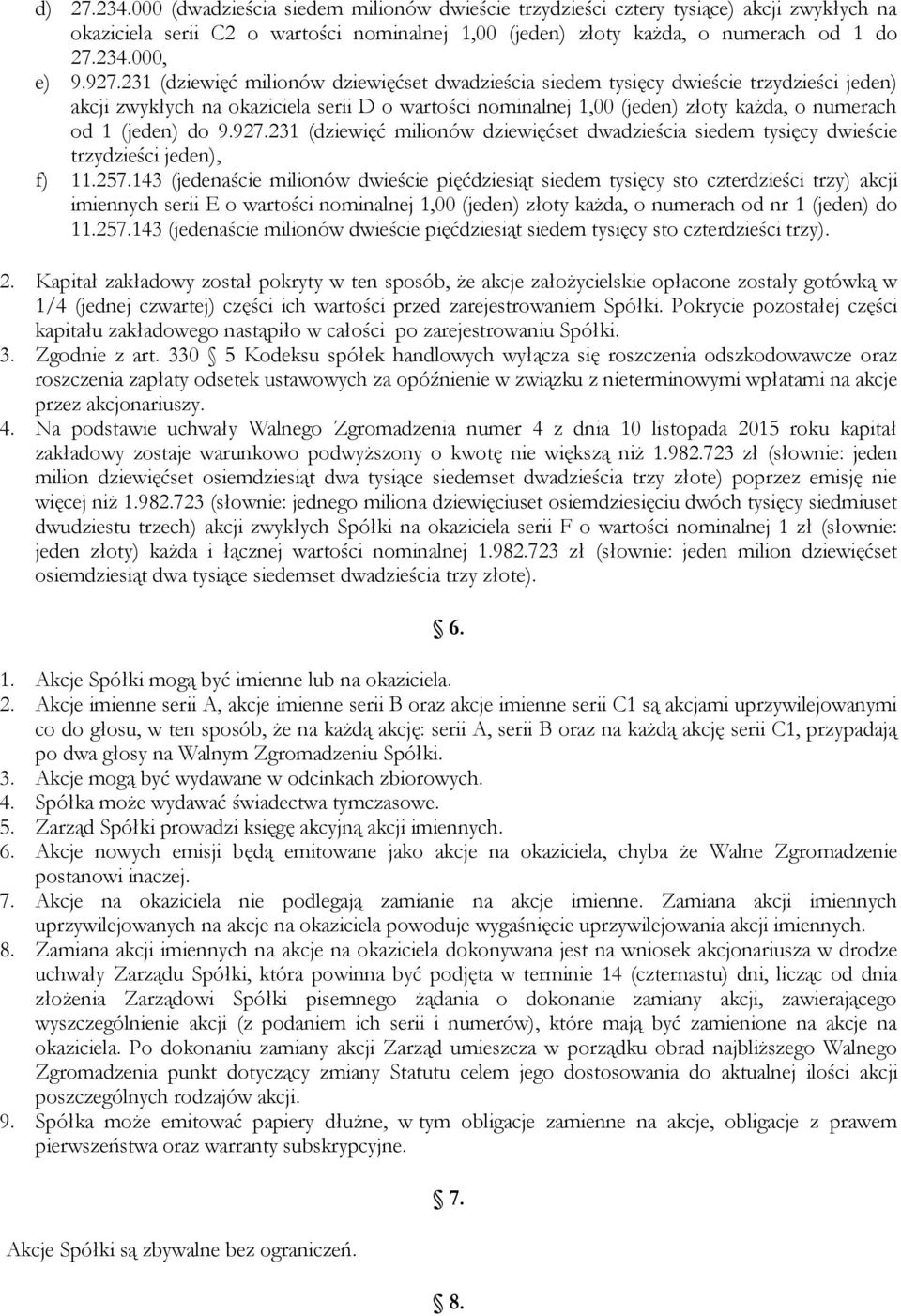 d) 27.234.000 (dwadzieścia siedem milionów dwieście trzydzieści cztery tysiące) akcji zwykłych na okaziciela serii C2 o wartości nominalnej 1,00 (jeden) złoty każda, o numerach od 1 do 27.234.000,

e) 9.927.231 (dziewięć milionów dziewięćset dwadzieścia siedem tysięcy dwieście trzydzieści jeden) akcji zwykłych na okaziciela serii D o wartości nominalnej 1,00 (jeden) złoty każda, o numerach od 1 (jeden) do 9.927.231 (dziewięć milionów dziewięćset dwadzieścia siedem tysięcy dwieście trzydzieści jeden),

f) 11.257.143 (jedenaście milionów dwieście pięćdziesiąt siedem tysięcy sto czterdzieści trzy) akcji imiennych serii E o wartości nominalnej 1,00 (jeden) złoty każda, o numerach od nr 1 (jeden) do 11.257.143 (jedenaście milionów dwieście pięćdziesiąt siedem tysięcy sto czterdzieści trzy).

2. Kapitał zakładowy został pokryty w ten sposób, że akcje założycielskie opłacone zostały gotówką w 1/4 (jednej czwartej) części ich wartości przed zarejestrowaniem Spółki. Pokrycie pozostałej części kapitału zakładowego nastąpiło w całości po zarejestrowaniu Spółki.

3. Zgodnie z art. 330 § 5 Kodeksu spółek handlowych wyłącza się roszczenia odszkodowawcze oraz roszczenia zapłaty odsetek ustawowych za opóźnienie w związku z nieterminowymi wpłatami na akcje przez akcjonariuszy.

4. Na podstawie uchwały Walnego Zgromadzenia numer 4 z dnia 10 listopada 2015 roku kapitał zakładowy zostaje warunkowo podwyższony o kwotę nie większą niż 1.982.723 zł (słownie: jeden milion dziewięćset osiemdziesiąt dwa tysiące siedemset dwadzieścia trzy złote) poprzez emisję nie więcej niż 1.982.723 (słownie: jednego miliona dziewięciuset osiemdziesięciu dwóch tysięcy siedmiuset dwudziestu trzech) akcji zwykłych Spółki na okaziciela serii F o wartości nominalnej 1 zł (słownie: jeden złoty) każda i łącznej wartości nominalnej 1.982.723 zł (słownie: jeden milion dziewięćset osiemdziesiąt dwa tysiące siedemset dwadzieścia trzy złote).

§ 6.

1. Akcje Spółki mogą być imienne lub na okaziciela.

2. Akcje imienne serii A, akcje imienne serii B oraz akcje imienne serii C1 są akcjami uprzywilejowanymi co do głosu, w ten sposób, że na każdą akcję: serii A, serii B oraz na każdą akcję serii C1, przypadają po dwa głosy na Walnym Zgromadzeniu Spółki.

3. Akcje mogą być wydawane w odcinkach zbiorowych.

4. Spółka może wydawać świadectwa tymczasowe.

5. Zarząd Spółki prowadzi księgę akcyjną akcji imiennych.

6. Akcje nowych emisji będą emitowane jako akcje na okaziciela, chyba że Walne Zgromadzenie postanowi inaczej.

7. Akcje na okaziciela nie podlegają zamianie na akcje imienne. Zamiana akcji imiennych uprzywilejowanych na akcje na okaziciela powoduje wygaśnięcie uprzywilejowania akcji imiennych.

8. Zamiana akcji imiennych na akcje na okaziciela dokonywana jest na wniosek akcjonariusza w drodze uchwały Zarządu Spółki, która powinna być podjęta w terminie 14 (czternastu) dni, licząc od dnia złożenia Zarządowi Spółki pisemnego żądania o dokonanie zamiany akcji, zawierającego wyszczególnienie akcji (z podaniem ich serii i numerów), które mają być zamienione na akcje na okaziciela. Po dokonaniu zamiany akcji Zarząd umieszcza w porządku obrad najbliższego Walnego Zgromadzenia punkt dotyczący zmiany Statutu celem jego dostosowania do aktualnej ilości akcji poszczególnych rodzajów akcji.

9. Spółka może emitować papiery dłużne, w tym obligacje zamienne na akcje, obligacje z prawem pierwszeństwa oraz warranty subskrypcyjne.

§ 7.

Akcje Spółki są zbywalne bez ograniczeń.

§ 8.